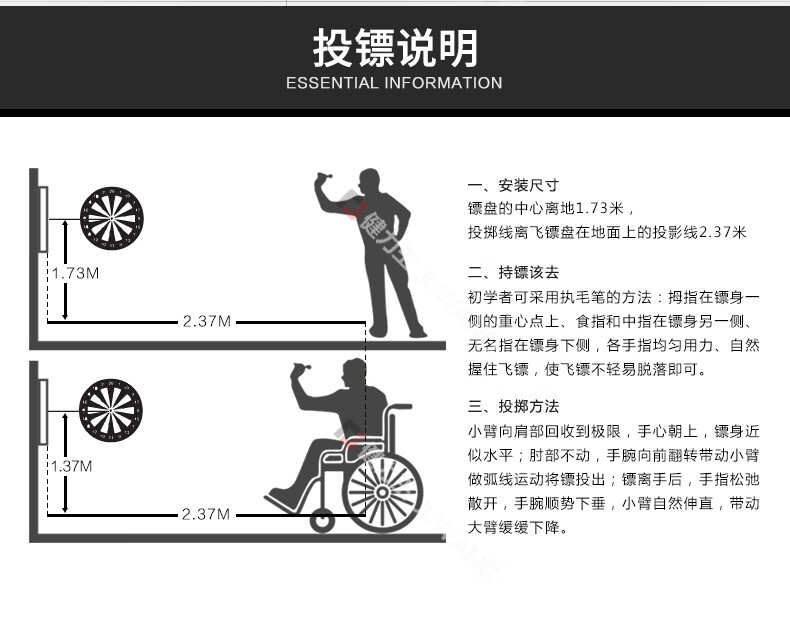 投镖说明
ESSENTIAL INFORMATION

1.73M
2.37M
1.37M
2.37M

一、安装尺寸
镖盘的中心离地1.73米，
投掷线离飞镖盘在地面上的投影线2.37米

二、持镖该去
初学者可采用执毛笔的方法：拇指在镖身一侧的重心点上、食指和中指在镖身另一侧、无名指在镖身下侧，各手指均匀用力、自然握住飞镖，使飞镖不轻易脱落即可。

三、投掷方法
小臂向肩部回收到极限，手心朝上，镖身近似水平；肘部不动，手腕向前翻转带动小臂做弧线运动将镖投出；镖离手后，手指松弛散开，手腕顺势下垂，小臂自然伸直，带动大臂缓缓下降。